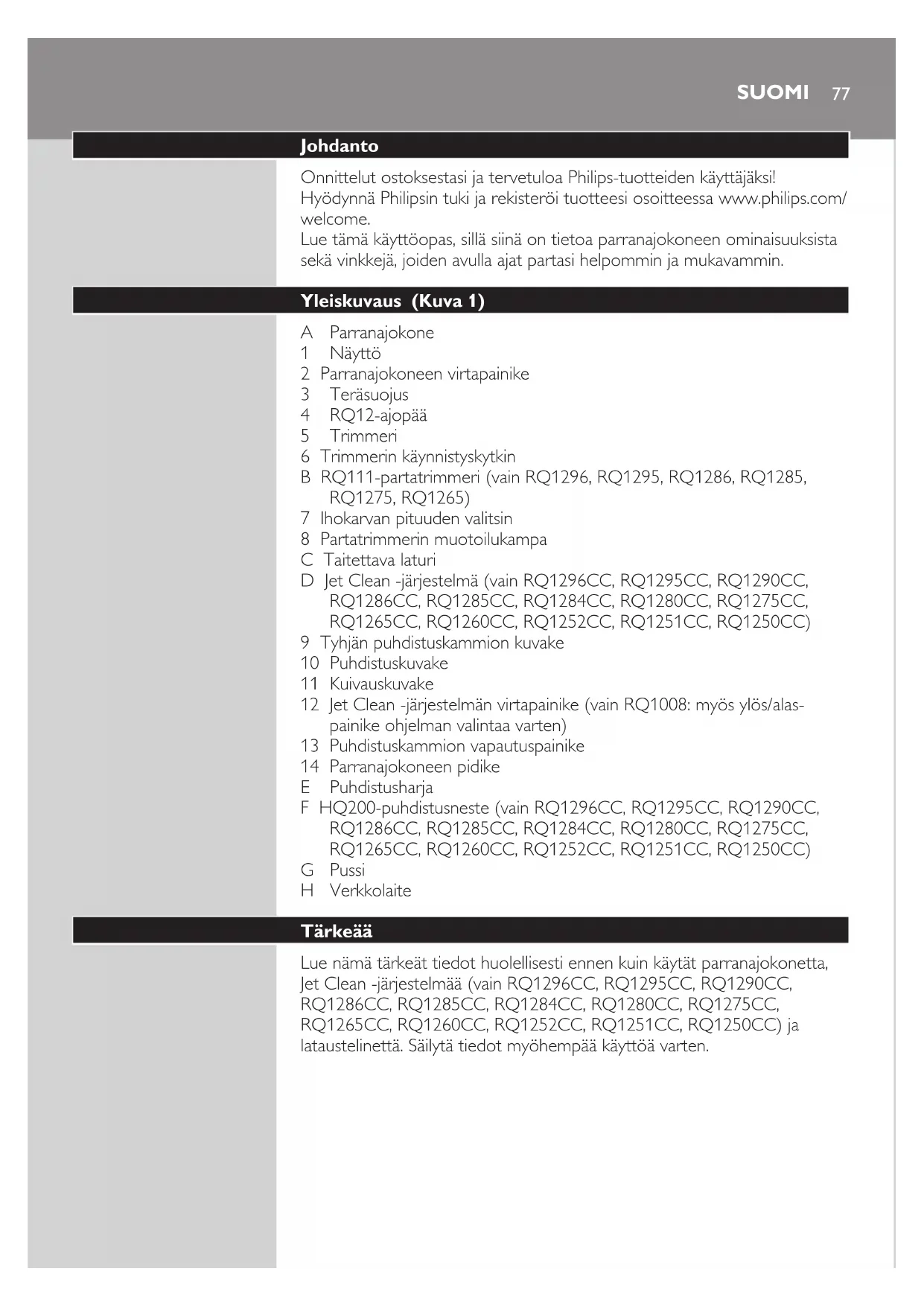 SUOMI 77

Johdanto

Onnittelut ostoksestasi ja tervetuloa Philips-tuotteiden käyttäjäksi! Hyödynnä Philipsin tuki ja rekisteröi tuotteesi osoitteessa www.philips.com/welcome.
Lue tämä käyttöopas, sillä siinä on tietoa parranajokoneen ominaisuuksista sekä vinkkejä, joiden avulla ajat partasi helpommin ja mukavammin.

Yleiskuvaus (Kuva 1)

A Parranajokone
1 Näyttö
2 Parranajokoneen virtapainike
3 Teräsuojus
4 RQ12-ajopää
5 Trimmeri
6 Trimmerin käynnistyskytkin
B RQ111-partatrimmeri (vain RQ1296, RQ1295, RQ1286, RQ1285, RQ1275, RQ1265)
7 Ihokarvan pituuden valitsin
8 Partatrimmerin muotoilukampa
C Taitettava laturi
D Jet Clean -järjestelmä (vain RQ1296CC, RQ1295CC, RQ1290CC, RQ1286CC, RQ1285CC, RQ1284CC, RQ1280CC, RQ1275CC, RQ1265CC, RQ1260CC, RQ1252CC, RQ1251CC, RQ1250CC)
9 Tyhjän puhdistuskammion kuvake
10 Puhdistuskuvake
11 Kuivauskuvake
12 Jet Clean -järjestelmän virtapainike (vain RQ1008: myös ylös/alas-painike ohjelman valintaa varten)
13 Puhdistuskammion vapautuspainike
14 Parranajokoneen pidike
E Puhdistusharja
F HQ200-puhdistusneste (vain RQ1296CC, RQ1295CC, RQ1290CC, RQ1286CC, RQ1285CC, RQ1284CC, RQ1280CC, RQ1275CC, RQ1265CC, RQ1260CC, RQ1252CC, RQ1251CC, RQ1250CC)
G Pussi
H Verkkolaite

Tärkeää

Lue nämä tärkeät tiedot huolellisesti ennen kuin käytät parranajokonetta, Jet Clean -järjestelmää (vain RQ1296CC, RQ1295CC, RQ1290CC, RQ1286CC, RQ1285CC, RQ1284CC, RQ1280CC, RQ1275CC, RQ1265CC, RQ1260CC, RQ1252CC, RQ1251CC, RQ1250CC) ja lataustelinettä. Säilytä tiedot myöhempää käyttöä varten.